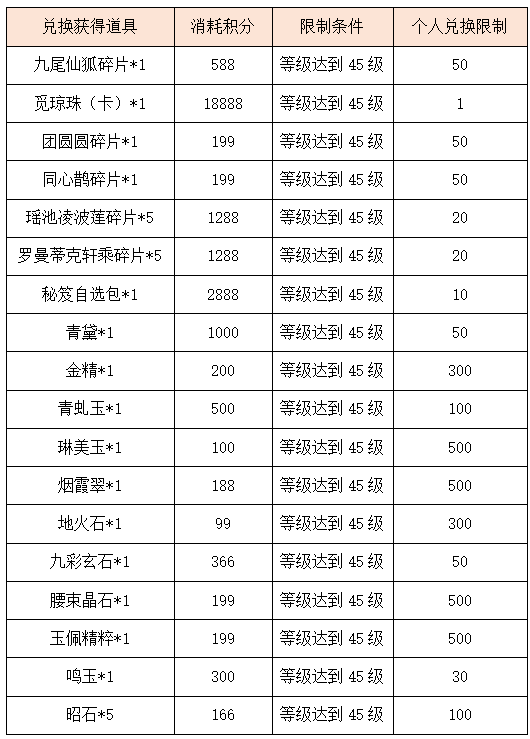 | 兑换获得道具 | 消耗积分 | 限制条件 | 个人兑换限制 |
|---|---|---|---|
| 九尾仙狐碎片*1 | 588 | 等级达到 45 级 | 50 |
| 觅琼珠（卡）*1 | 18888 | 等级达到 45 级 | 1 |
| 团圆圆碎片*1 | 199 | 等级达到 45 级 | 50 |
| 同心鹊碎片*1 | 199 | 等级达到 45 级 | 50 |
| 瑶池凌波莲碎片*5 | 1288 | 等级达到 45 级 | 20 |
| 罗曼蒂克轩乘碎片*5 | 1288 | 等级达到 45 级 | 20 |
| 秘笈自选包*1 | 2888 | 等级达到 45 级 | 10 |
| 青黛*1 | 1000 | 等级达到 45 级 | 50 |
| 金精*1 | 200 | 等级达到 45 级 | 300 |
| 青虬玉*1 | 500 | 等级达到 45 级 | 100 |
| 琳美玉*1 | 100 | 等级达到 45 级 | 500 |
| 烟霞翠*1 | 188 | 等级达到 45 级 | 500 |
| 地火石*1 | 99 | 等级达到 45 级 | 300 |
| 九彩玄石*1 | 366 | 等级达到 45 级 | 50 |
| 腰束晶石*1 | 199 | 等级达到 45 级 | 500 |
| 玉佩精粹*1 | 199 | 等级达到 45 级 | 500 |
| 鸣玉*1 | 300 | 等级达到 45 级 | 30 |
| 昭石*5 | 166 | 等级达到 45 级 | 100 |